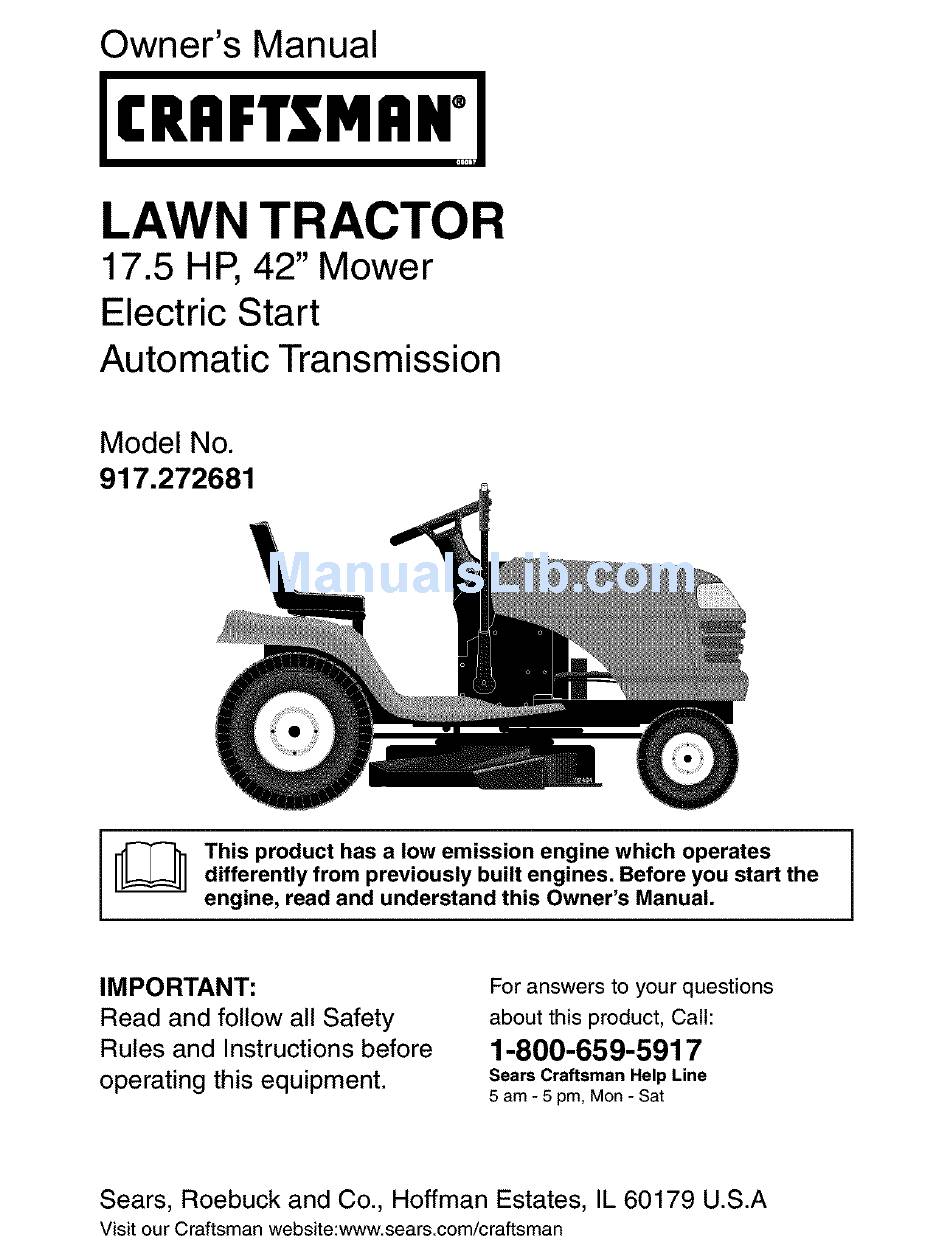 Owner's Manual

CRAFTSMAN®

LAWN TRACTOR
17.5 HP, 42" Mower
Electric Start
Automatic Transmission

Model No.
917.272681

ManualsLib.com

This product has a low emission engine which operates differently from previously built engines. Before you start the engine, read and understand this Owner's Manual.

IMPORTANT:
Read and follow all Safety Rules and Instructions before operating this equipment.

For answers to your questions about this product, Call:
1-800-659-5917
Sears Craftsman Help Line
5 am - 5 pm, Mon - Sat

Sears, Roebuck and Co., Hoffman Estates, IL 60179 U.S.A
Visit our Craftsman website:www.sears.com/craftsman